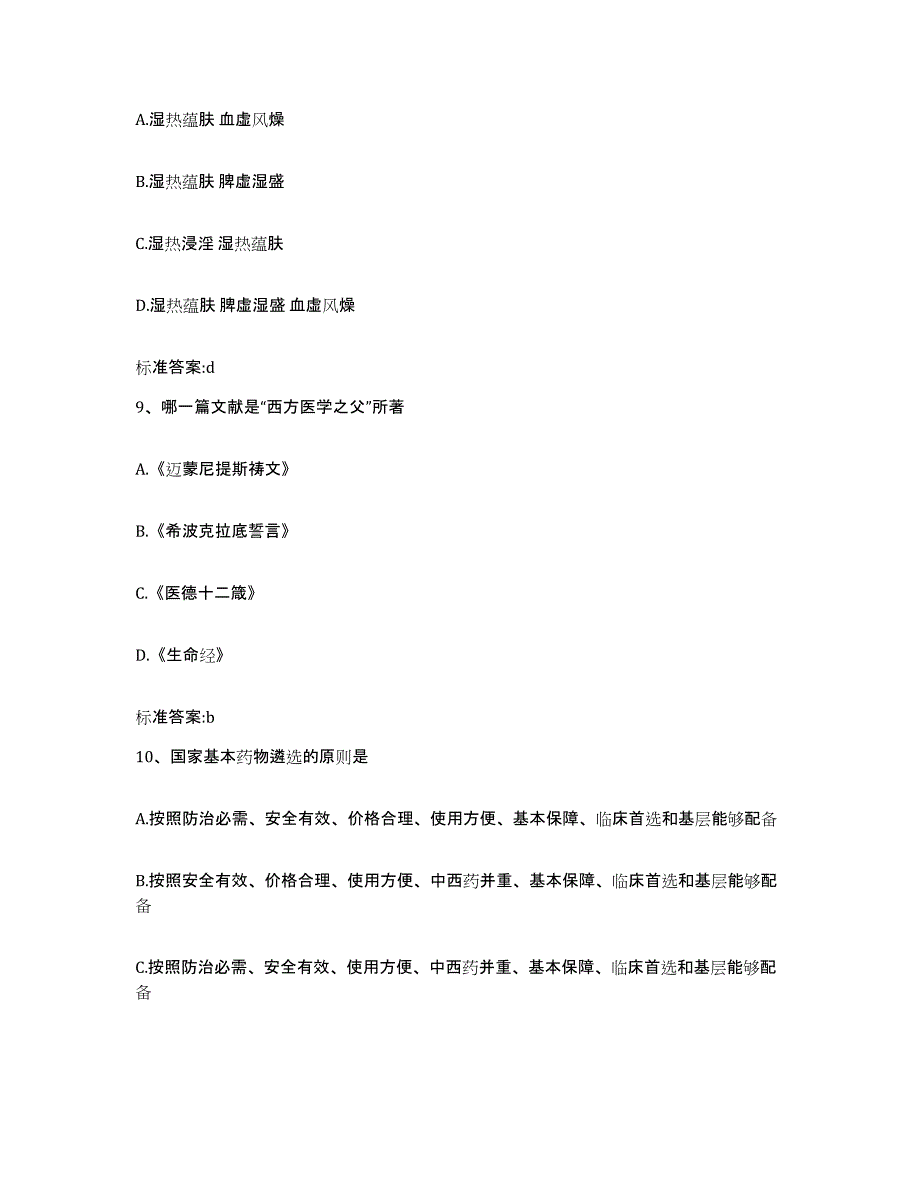 A.湿热蕴肤 血虚风燥

B.湿热蕴肤 脾虚湿盛

C.湿热浸淫 湿热蕴肤

D.湿热蕴肤 脾虚湿盛 血虚风燥

标准答案:d

9、哪一篇文献是“西方医学之父”所著

A.《迈蒙尼提斯祷文》

B.《希波克拉底誓言》

C.《医德十二箴》

D.《生命经》

标准答案:b

10、国家基本药物遴选的原则是

A.按照防治必需、安全有效、价格合理、使用方便、基本保障、临床首选和基层能够配备

B.按照安全有效、价格合理、使用方便、中西药并重、基本保障、临床首选和基层能够配备

C.按照防治必需、安全有效、使用方便、中西药并重、基本保障、临床首选和基层能够配备